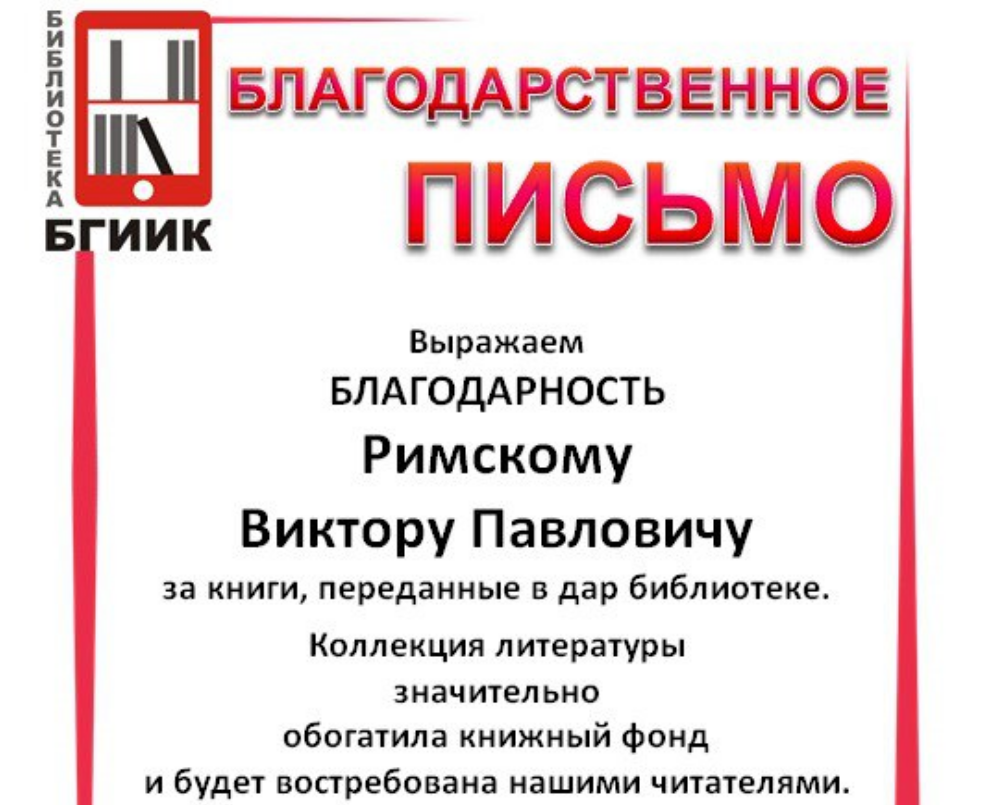 БИБЛИОТЕКА
БГИИК

БЛАГОДАРСТВЕННОЕ
ПИСЬМО

Выражаем
БЛАГОДАРНОСТЬ
Римскому
Виктору Павловичу
за книги, переданные в дар библиотеке.

Коллекция литературы
значительно
обогатила книжный фонд
и будет востребована нашими читателями.